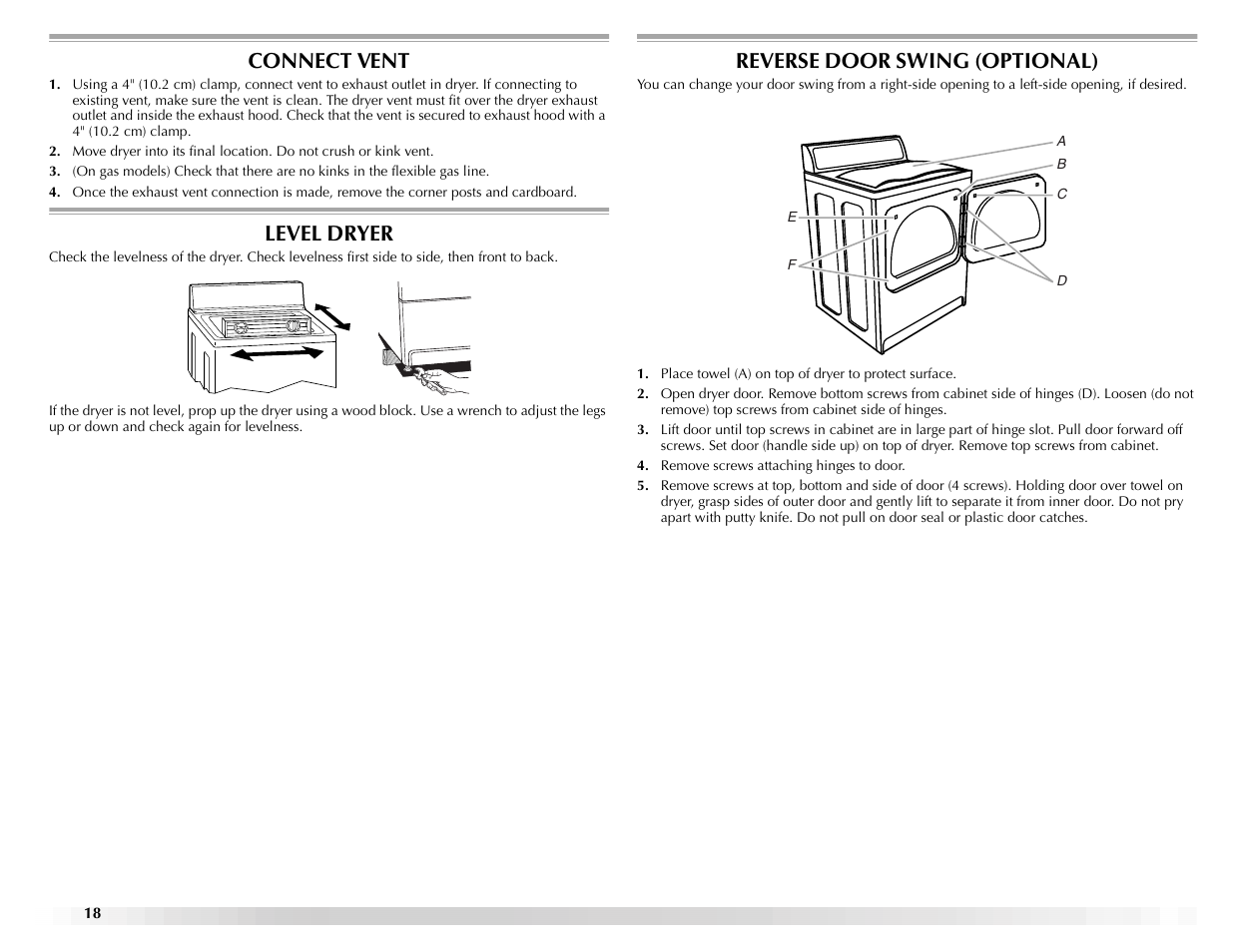 CONNECT VENT

1. Using a 4" (10.2 cm) clamp, connect vent to exhaust outlet in dryer. If connecting to existing vent, make sure the vent is clean. The dryer vent must fit over the dryer exhaust outlet and inside the exhaust hood. Check that the vent is secured to exhaust hood with a 4" (10.2 cm) clamp.
2. Move dryer into its final location. Do not crush or kink vent.
3. (On gas models) Check that there are no kinks in the flexible gas line.
4. Once the exhaust vent connection is made, remove the corner posts and cardboard.

LEVEL DRYER

Check the levelness of the dryer. Check levelness first side to side, then front to back.

If the dryer is not level, prop up the dryer using a wood block. Use a wrench to adjust the legs up or down and check again for levelness.

REVERSE DOOR SWING (OPTIONAL)

You can change your door swing from a right-side opening to a left-side opening, if desired.

A
B
C
E
F
D

1. Place towel (A) on top of dryer to protect surface.
2. Open dryer door. Remove bottom screws from cabinet side of hinges (D). Loosen (do not remove) top screws from cabinet side of hinges.
3. Lift door until top screws in cabinet are in large part of hinge slot. Pull door forward off screws. Set door (handle side up) on top of dryer. Remove top screws from cabinet.
4. Remove screws attaching hinges to door.
5. Remove screws at top, bottom and side of door (4 screws). Holding door over towel on dryer, grasp sides of outer door and gently lift to separate it from inner door. Do not pry apart with putty knife. Do not pull on door seal or plastic door catches.

18